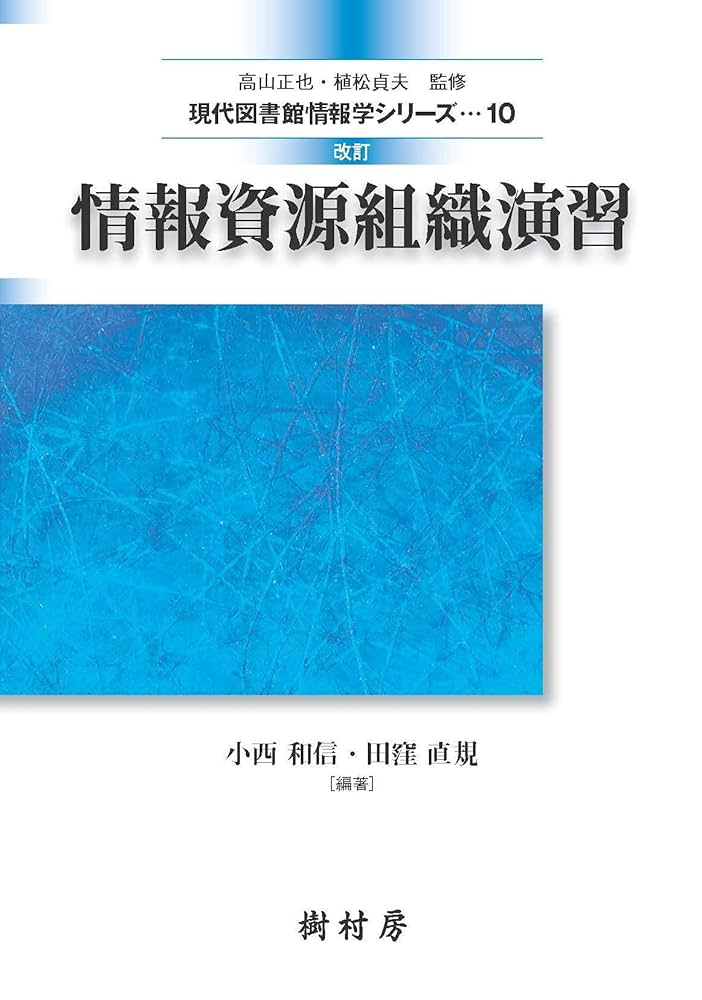 高山正也・植松貞夫　監修
現代図書館情報学シリーズ…10

改訂
情報資源組織演習

小西 和信・田窪 直規
［編著］

樹村房